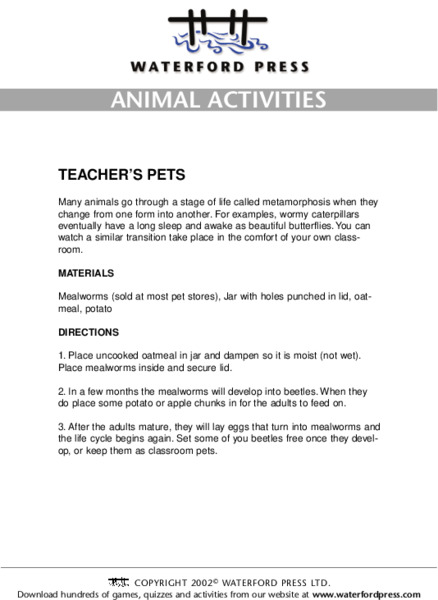 WATERFORD PRESS

ANIMAL ACTIVITIES

TEACHER'S PETS

Many animals go through a stage of life called metamorphosis when they change from one form into another. For examples, wormy caterpillars eventually have a long sleep and awake as beautiful butterflies. You can watch a similar transition take place in the comfort of your own classroom.

MATERIALS

Mealworms (sold at most pet stores), Jar with holes punched in lid, oatmeal, potato

DIRECTIONS

1. Place uncooked oatmeal in jar and dampen so it is moist (not wet). Place mealworms inside and secure lid.

2. In a few months the mealworms will develop into beetles. When they do place some potato or apple chunks in for the adults to feed on.

3. After the adults mature, they will lay eggs that turn into mealworms and the life cycle begins again. Set some of you beetles free once they develop, or keep them as classroom pets.

COPYRIGHT 2002© WATERFORD PRESS LTD.
Download hundreds of games, quizzes and activities from our website at www.waterfordpress.com